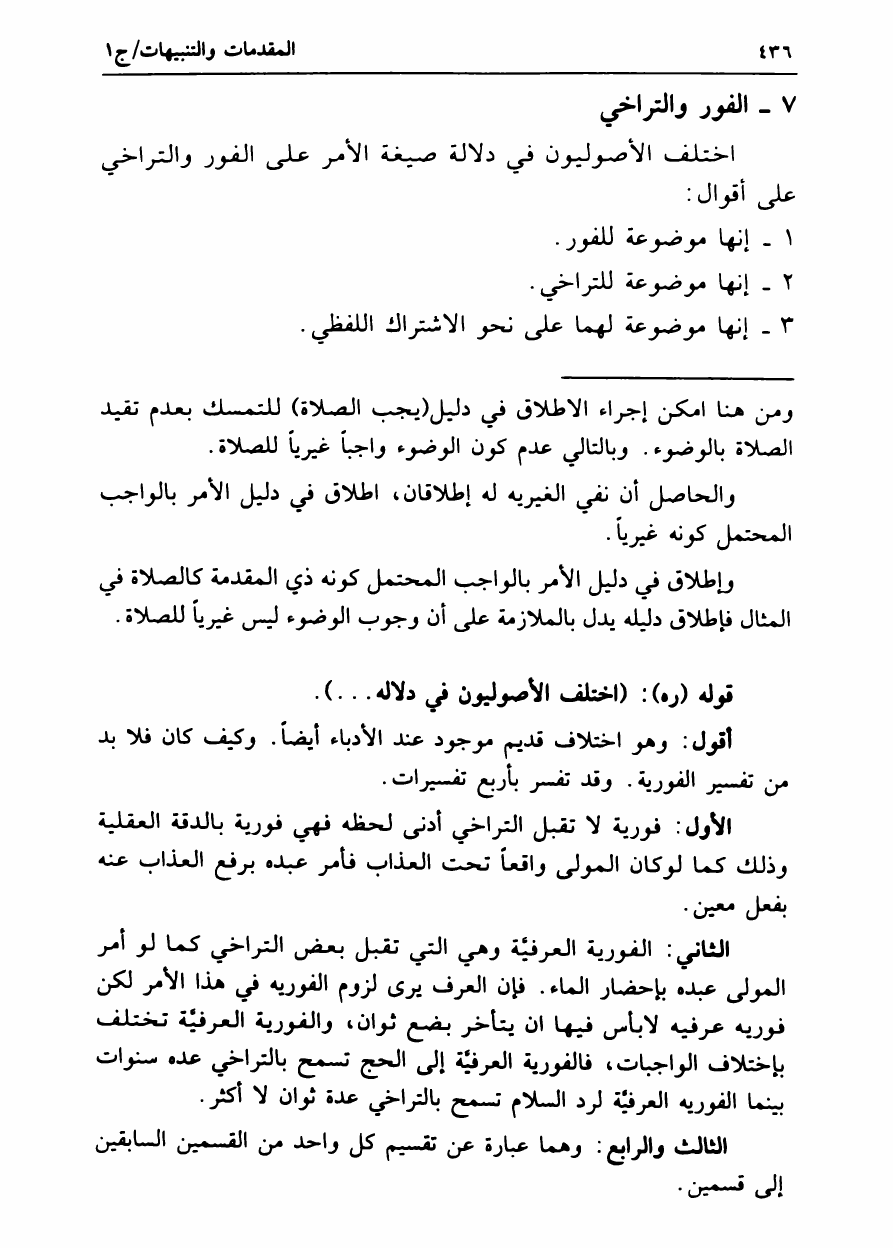 ٤٣٦ المقدمات والتنبيهات/ج١

٧ ـ الفور والتراخي

اختلف الأصوليون في دلالة صيغة الأمر على الفور والتراخي على أقوال:

١ ـ إنها موضوعة للفور.

٢ ـ إنها موضوعة للتراخي.

٣ ـ إنها موضوعة لهما على نحو الاشتراك اللفظي.

ومن هنا امكن إجراء الاطلاق في دليل(يجب الصلاة) للتمسك بعدم تقيد الصلاة بالوضوء. وبالتالي عدم كون الوضوء واجباً غيرياً للصلاة.

والحاصل أن نفي الغيريه له إطلاقان، اطلاق في دليل الأمر بالواجب المحتمل كونه غيرياً.

وإطلاق في دليل الأمر بالواجب المحتمل كونه ذي المقدمة كالصلاة في المثال فإطلاق دليله يدل بالملازمة على أن وجوب الوضوء ليس غيرياً للصلاة.

قوله (ره): (اختلف الأصوليون في دلاله. . .).

أقول: وهو اختلاف قديم موجود عند الأدباء أيضاً. وكيف كان فلا بد من تفسير الفورية. وقد تفسر بأربع تفسيرات.

الأول: فورية لا تقبل التراخي أدنى لحظه فهي فورية بالدقة العقلية وذلك كما لوكان المولى واقعاً تحت العذاب فأمر عبده برفع العذاب عنه بفعل معين.

الثاني: الفورية العرفيّة وهي التي تقبل بعض التراخي كما لو أمر المولى عبده بإحضار الماء. فإن العرف يرى لزوم الفوريه في هذا الأمر لكن فوريه عرفيه لابأس فيها ان يتأخر بضع ثوان، والفورية العرفيّة تختلف بإختلاف الواجبات، فالفورية العرفيّة إلى الحج تسمح بالتراخي عده سنوات بينما الفوريه العرفيّة لرد السلام تسمح بالتراخي عدة ثوان لا أكثر.

الثالث والرابع: وهما عبارة عن تقسيم كل واحد من القسمين السابقين إلى قسمين.